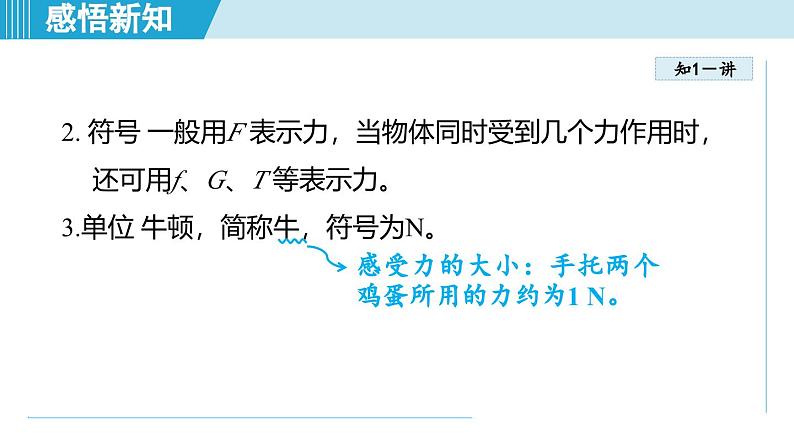 感悟新知

知1－讲

2. 符号 一般用$F$表示力，当物体同时受到几个力作用时，还可用$f$、$G$、$T$等表示力。

3.单位 牛顿，简称牛，符号为N。

感受力的大小：手托两个鸡蛋所用的力约为1 N。